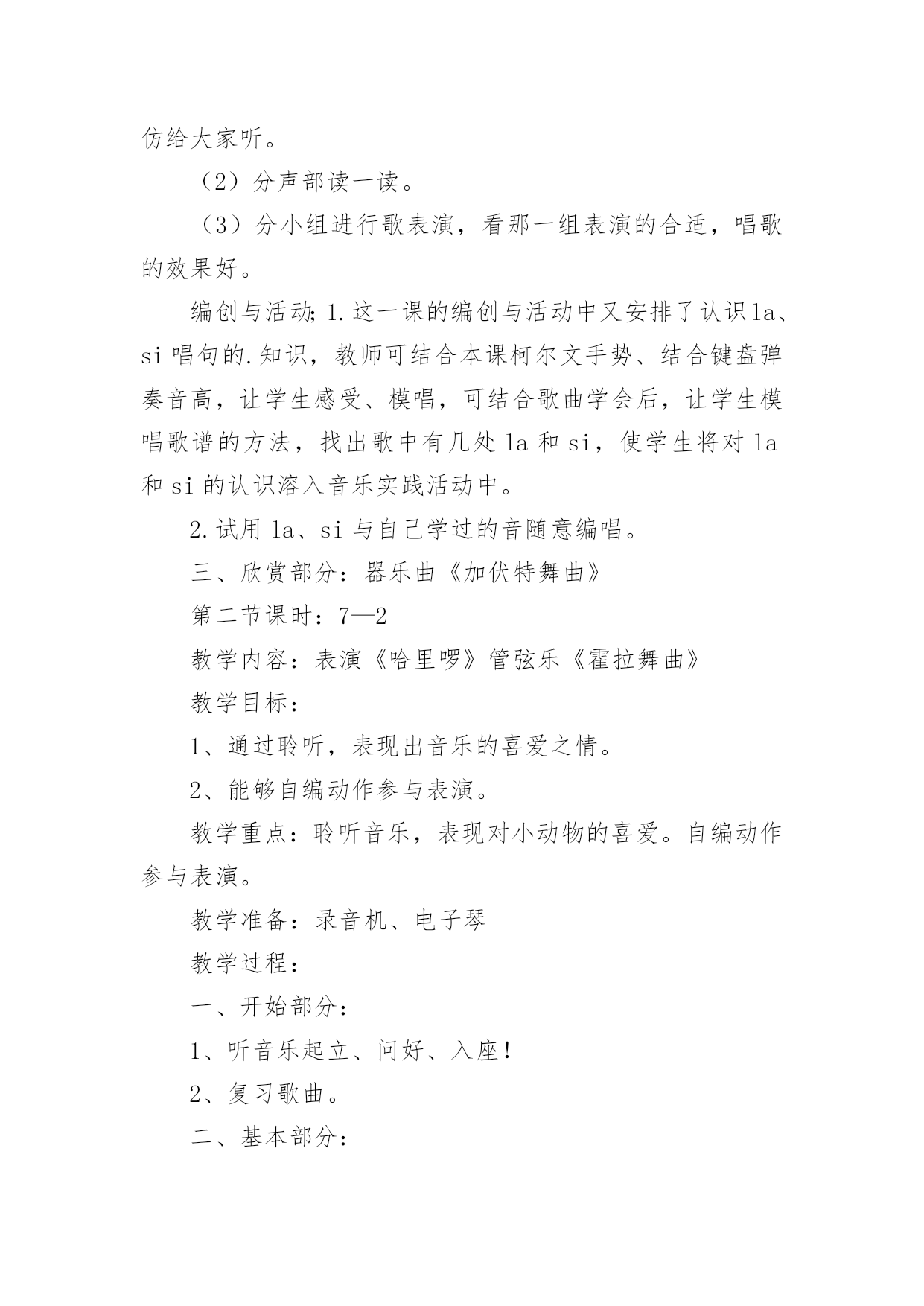 仿给大家听。

（2）分声部读一读。

（3）分小组进行歌表演，看那一组表演的合适，唱歌的效果好。

编创与活动;1.这一课的编创与活动中又安排了认识la、si唱句的.知识，教师可结合本课柯尔文手势、结合键盘弹奏音高，让学生感受、模唱，可结合歌曲学会后，让学生模唱歌谱的方法，找出歌中有几处la和si，使学生将对la和si的认识溶入音乐实践活动中。

2.试用la、si与自己学过的音随意编唱。

三、欣赏部分：器乐曲《加伏特舞曲》

第二节课时：7—2

教学内容：表演《哈里啰》管弦乐《霍拉舞曲》

教学目标：

1、通过聆听，表现出音乐的喜爱之情。

2、能够自编动作参与表演。

教学重点：聆听音乐，表现对小动物的喜爱。自编动作参与表演。

教学准备：录音机、电子琴

教学过程：

一、开始部分：

1、听音乐起立、问好、入座！

2、复习歌曲。

二、基本部分：